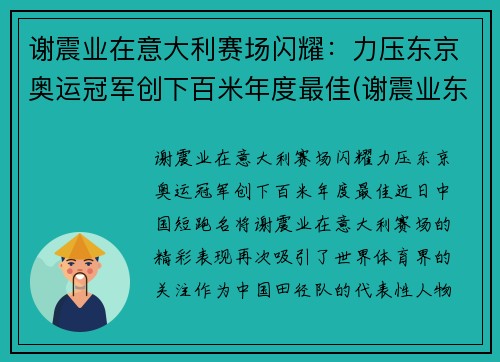 谢震业在意大利赛场闪耀：力压东京奥运冠军创下百米年度最佳(谢震业东

谢震业在意大利赛场闪耀力压东京奥运冠军创下百米年度最佳近日中国短跑名将谢震业在意大利赛场的精彩表现再次吸引了世界体育界的关注作为中国田径队的代表性人物